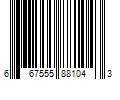 6 67555 88104 3